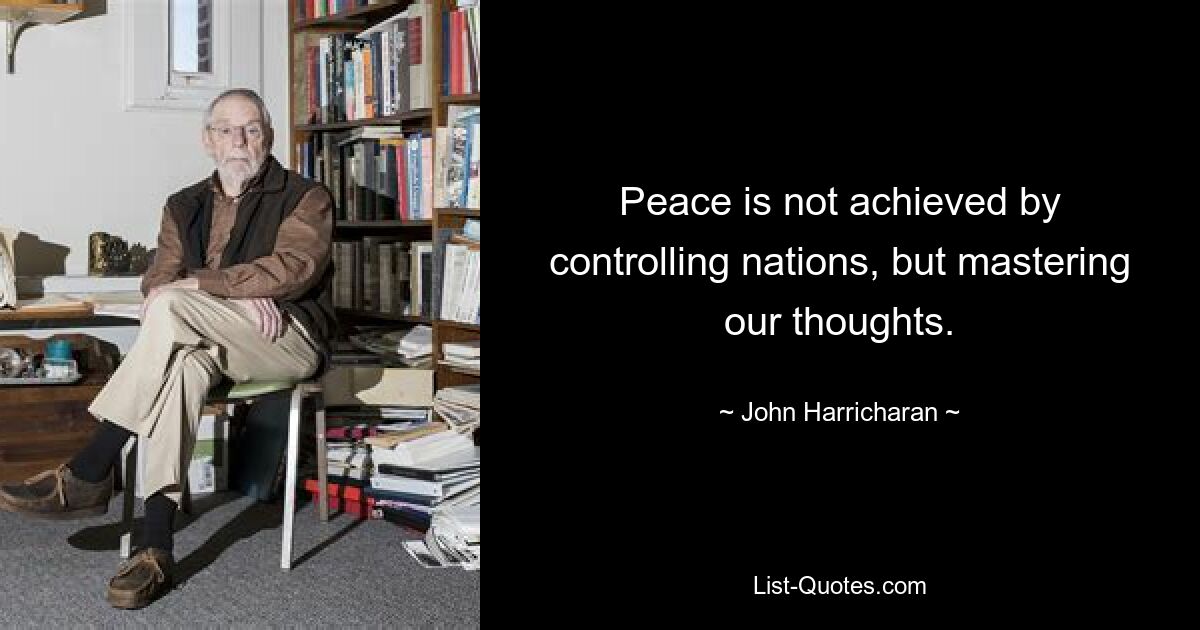 Peace is not achieved by controlling nations, but mastering our thoughts.

~ John Harricharan ~

List-Quotes.com